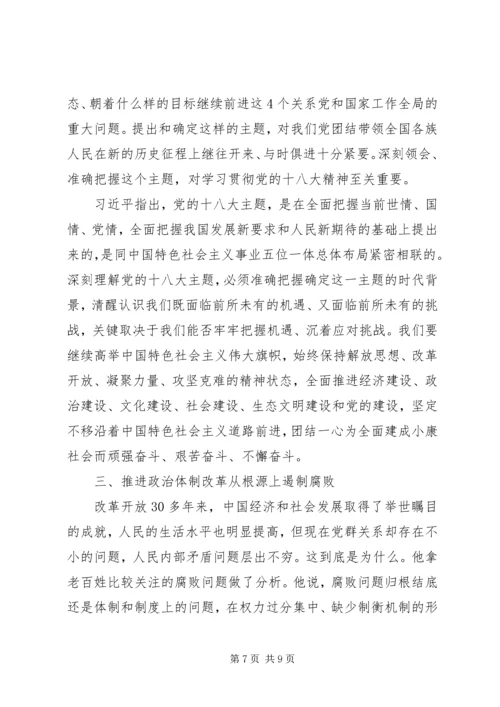 态、朝着什么样的目标继续前进这4个关系党和国家工作全局的重大问题。提出和确定这样的主题，对我们党团结带领全国各族人民在新的历史征程上继往开来、与时俱进十分紧要。深刻领会、准确把握这个主题，对学习贯彻党的十八大精神至关重要。

习近平指出，党的十八大主题，是在全面把握当前世情、国情、党情，全面把握我国发展新要求和人民新期待的基础上提出来的，是同中国特色社会主义事业五位一体总体布局紧密相联的。深刻理解党的十八大主题，必须准确把握确定这一主题的时代背景，清醒认识我们既面临前所未有的机遇、又面临前所未有的挑战，关键取决于我们能否牢牢把握机遇、沉着应对挑战。我们要继续高举中国特色社会主义伟大旗帜，始终保持解放思想、改革开放、凝聚力量、攻坚克难的精神状态，全面推进经济建设、政治建设、文化建设、社会建设、生态文明建设和党的建设，坚定不移沿着中国特色社会主义道路前进，团结一心为全面建成小康社会而顽强奋斗、艰苦奋斗、不懈奋斗。

三、推进政治体制改革从根源上遏制腐败

改革开放30多年来，中国经济和社会发展取得了举世瞩目的成就，人民的生活水平也明显提高，但现在党群关系却存在不小的问题，人民内部矛盾问题层出不穷。这到底是为什么。他拿老百姓比较关注的腐败问题做了分析。他说，腐败问题归根结底还是体制和制度上的问题，在权力过分集中、缺少制衡机制的形

第7页 共9页